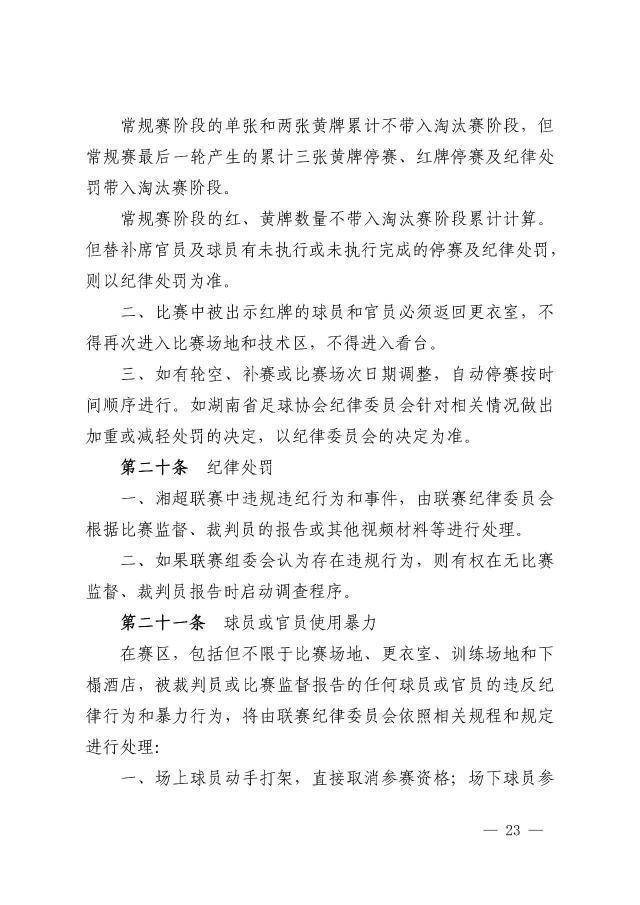 常规赛阶段的单张和两张黄牌累计不带入淘汰赛阶段，但常规赛最后一轮产生的累计三张黄牌停赛、红牌停赛及纪律处罚带入淘汰赛阶段。

常规赛阶段的红、黄牌数量不带入淘汰赛阶段累计计算。但替补席官员及球员有未执行或未执行完成的停赛及纪律处罚，则以纪律处罚为准。

二、比赛中被出示红牌的球员和官员必须返回更衣室，不得再次进入比赛场地和技术区，不得进入看台。

三、如有轮空、补赛或比赛场次日期调整，自动停赛按时间顺序进行。如湖南省足球协会纪律委员会针对相关情况做出加重或减轻处罚的决定，以纪律委员会的决定为准。

第二十条　纪律处罚

一、湘超联赛中违规违纪行为和事件，由联赛纪律委员会根据比赛监督、裁判员的报告或其他视频材料等进行处理。

二、如果联赛组委会认为存在违规行为，则有权在无比赛监督、裁判员报告时启动调查程序。

第二十一条　球员或官员使用暴力

在赛区，包括但不限于比赛场地、更衣室、训练场地和下榻酒店，被裁判员或比赛监督报告的任何球员或官员的违反纪律行为和暴力行为，将由联赛纪律委员会依照相关规程和规定进行处理：

一、场上球员动手打架，直接取消参赛资格；场下球员参

— 23 —